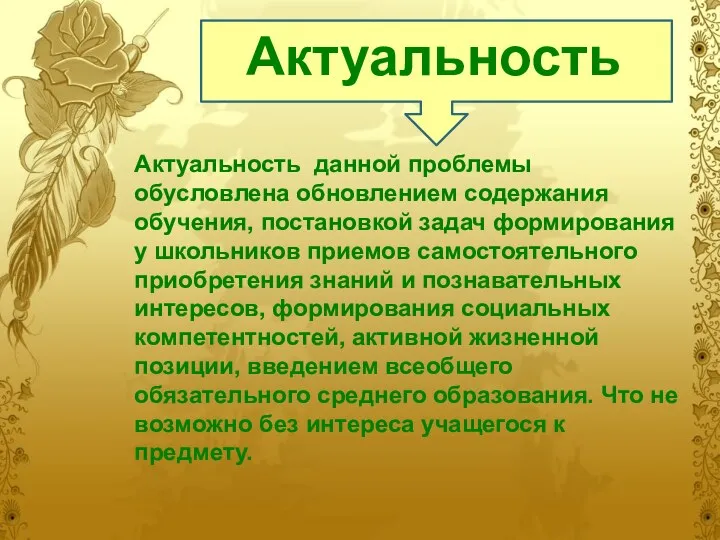 Актуальность

Актуальность данной проблемы обусловлена обновлением содержания обучения, постановкой задач формирования у школьников приемов самостоятельного приобретения знаний и познавательных интересов, формирования социальных компетентностей, активной жизненной позиции, введением всеобщего обязательного среднего образования. Что не возможно без интереса учащегося к предмету.